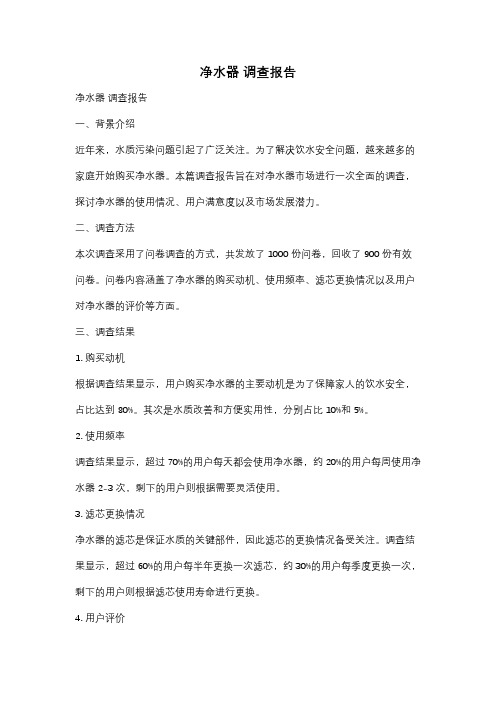 净水器 调查报告

净水器 调查报告

一、背景介绍

近年来，水质污染问题引起了广泛关注。为了解决饮水安全问题，越来越多的家庭开始购买净水器。本篇调查报告旨在对净水器市场进行一次全面的调查，探讨净水器的使用情况、用户满意度以及市场发展潜力。

二、调查方法

本次调查采用了问卷调查的方式，共发放了 1000 份问卷，回收了 900 份有效问卷。问卷内容涵盖了净水器的购买动机、使用频率、滤芯更换情况以及用户对净水器的评价等方面。

三、调查结果

1. 购买动机

根据调查结果显示，用户购买净水器的主要动机是为了保障家人的饮水安全，占比达到 80%。其次是水质改善和方便实用性，分别占比 10%和 5%。

2. 使用频率

调查结果显示，超过 70%的用户每天都会使用净水器，约 20%的用户每周使用净水器 2-3 次，剩下的用户则根据需要灵活使用。

3. 滤芯更换情况

净水器的滤芯是保证水质的关键部件，因此滤芯的更换情况备受关注。调查结果显示，超过 60%的用户每半年更换一次滤芯，约 30%的用户每季度更换一次，剩下的用户则根据滤芯使用寿命进行更换。

4. 用户评价